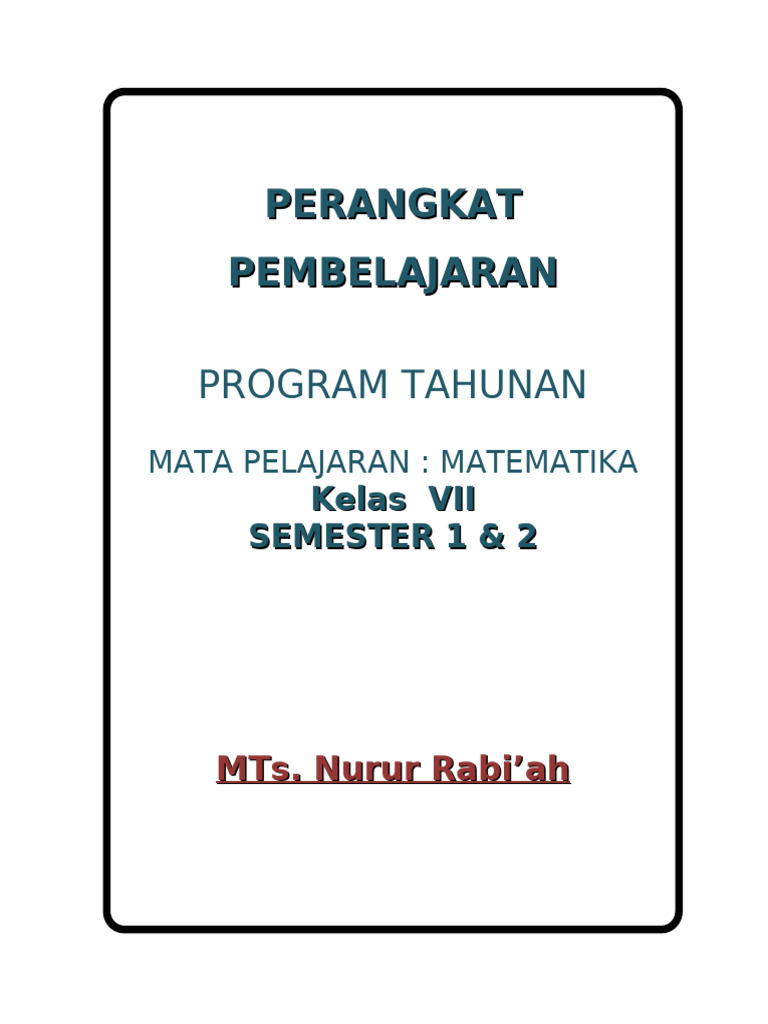 PERANGKAT PEMBELAJARAN

PROGRAM TAHUNAN

MATA PELAJARAN : MATEMATIKA
Kelas VII
SEMESTER 1 & 2

MTs. Nurur Rabi'ah